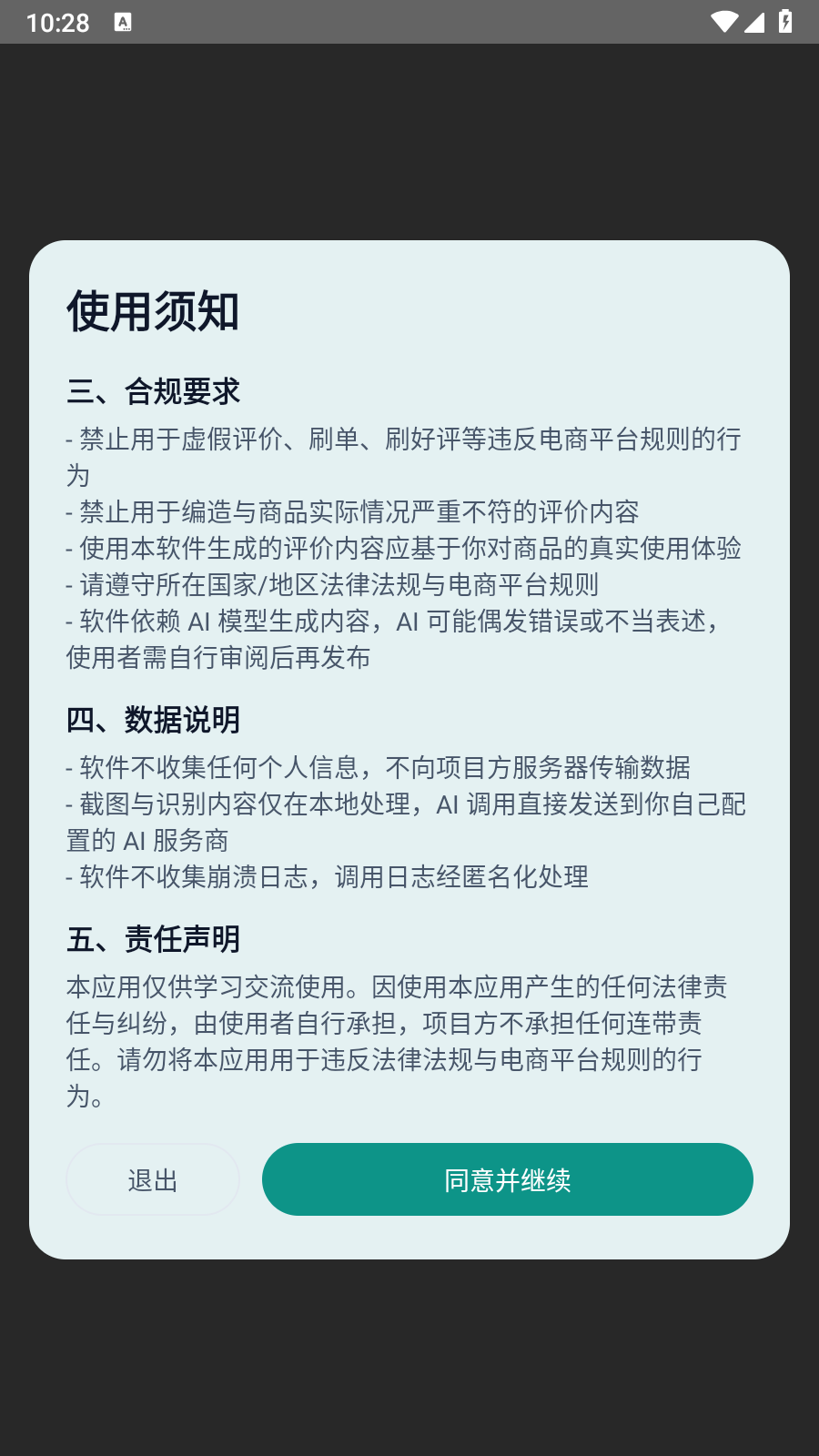 10:28

使用须知

三、合规要求

- 禁止用于虚假评价、刷单、刷好评等违反电商平台规则的行为
- 禁止用于编造与商品实际情况严重不符的评价内容
- 使用本软件生成的评价内容应基于你对商品的真实使用体验
- 请遵守所在国家/地区法律法规与电商平台规则
- 软件依赖 AI 模型生成内容，AI 可能偶发错误或不当表述，使用者需自行审阅后再发布

四、数据说明

- 软件不收集任何个人信息，不向项目方服务器传输数据
- 截图与识别内容仅在本地处理，AI 调用直接发送到你自己配置的 AI 服务商
- 软件不收集崩溃日志，调用日志经匿名化处理

五、责任声明

本应用仅供学习交流使用。因使用本应用产生的任何法律责任与纠纷，由使用者自行承担，项目方不承担任何连带责任。请勿将本应用用于违反法律法规与电商平台规则的行为。

退出

同意并继续